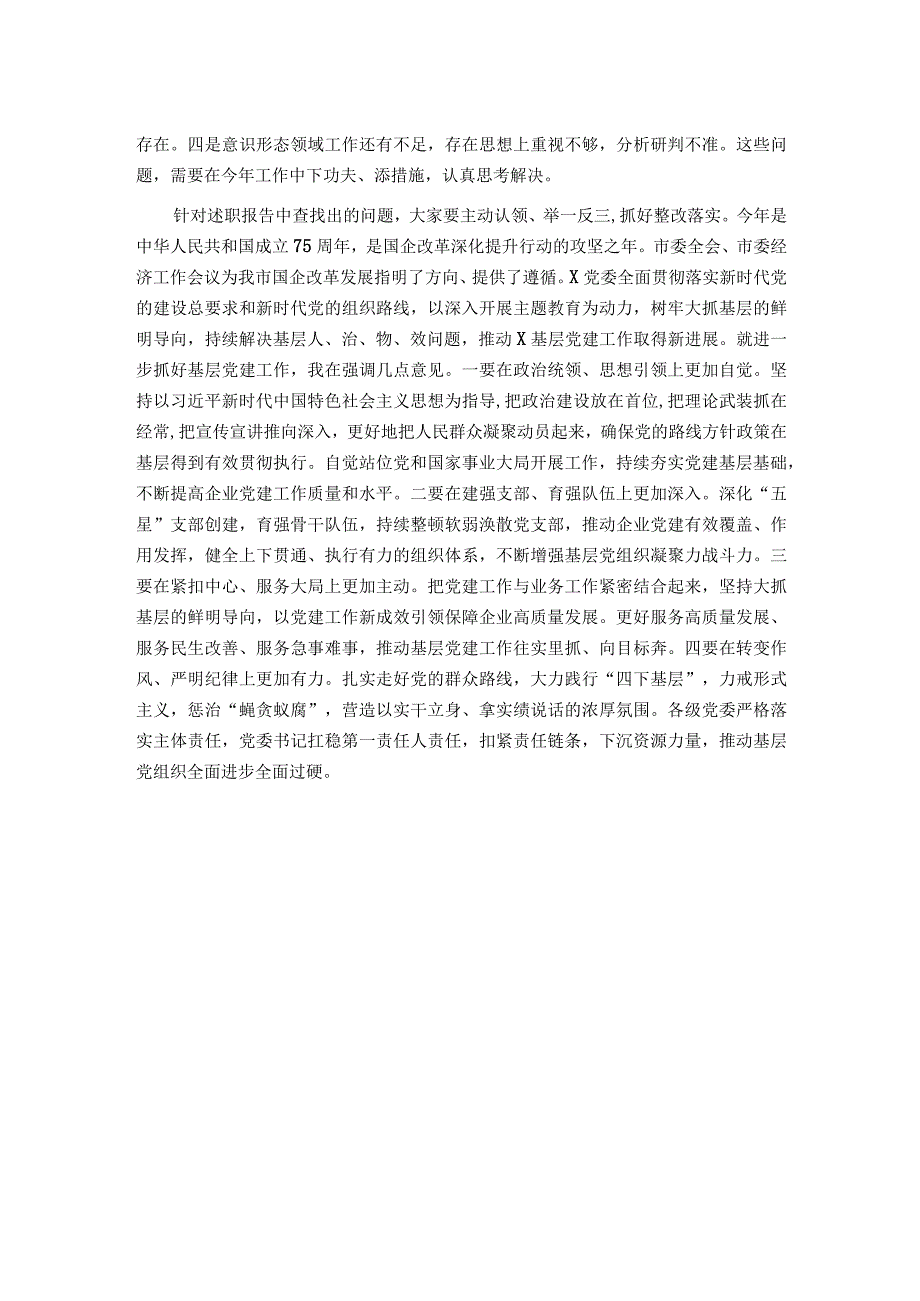 存在。四是意识形态领域工作还有不足，存在思想上重视不够，分析研判不准。这些问题，需要在今年工作中下功夫、添措施，认真思考解决。

针对述职报告中查找出的问题，大家要主动认领、举一反三，抓好整改落实。今年是中华人民共和国成立75周年，是国企改革深化提升行动的攻坚之年。市委全会、市委经济工作会议为我市国企改革发展指明了方向、提供了遵循。X党委全面贯彻落实新时代党的建设总要求和新时代党的组织路线，以深入开展主题教育为动力，树牢大抓基层的鲜明导向，持续解决基层人、治、物、效问题，推动X基层党建工作取得新进展。就进一步抓好基层党建工作，我在强调几点意见。一要在政治统领、思想引领上更加自觉。坚持以习近平新时代中国特色社会主义思想为指导，把政治建设放在首位，把理论武装抓在经常，把宣传宣讲推向深入，更好地把人民群众凝聚动员起来，确保党的路线方针政策在基层得到有效贯彻执行。自觉站位党和国家事业大局开展工作，持续夯实党建基层基础，不断提高企业党建工作质量和水平。二要在建强支部、育强队伍上更加深入。深化“五星”支部创建，育强骨干队伍，持续整顿软弱涣散党支部，推动企业党建有效覆盖、作用发挥，健全上下贯通、执行有力的组织体系，不断增强基层党组织凝聚力战斗力。三要在紧扣中心、服务大局上更加主动。把党建工作与业务工作紧密结合起来，坚持大抓基层的鲜明导向，以党建工作新成效引领保障企业高质量发展。更好服务高质量发展、服务民生改善、服务急事难事，推动基层党建工作往实里抓、向目标奔。四要在转变作风、严明纪律上更加有力。扎实走好党的群众路线，大力践行“四下基层”，力戒形式主义，惩治“蝇贪蚁腐”，营造以实干立身、拿实绩说话的浓厚氛围。各级党委严格落实主体责任，党委书记扛稳第一责任人责任，扣紧责任链条，下沉资源力量，推动基层党组织全面进步全面过硬。